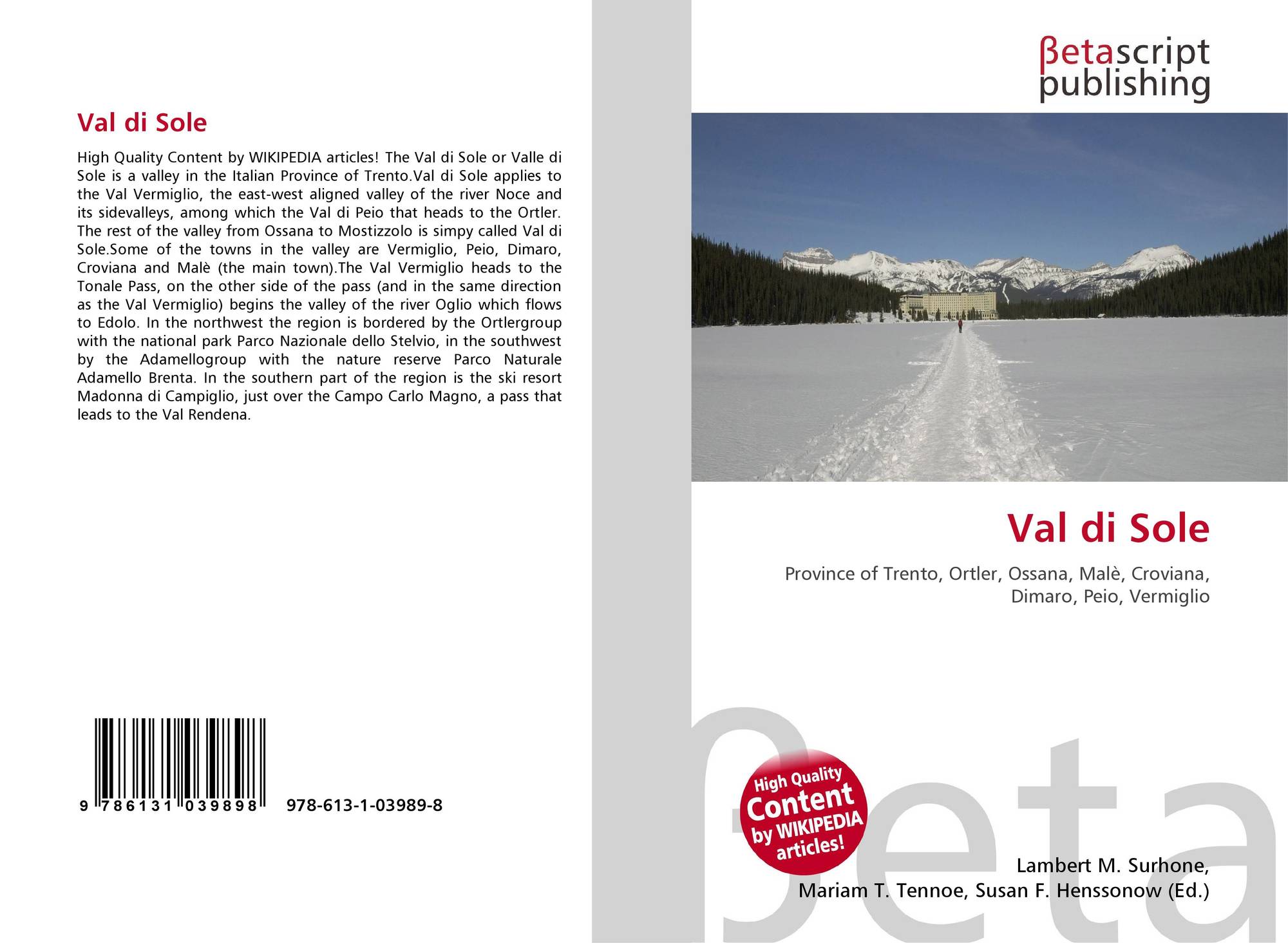 Val di Sole

High Quality Content by WIKIPEDIA articles! The Val di Sole or Valle di Sole is a valley in the Italian Province of Trento.Val di Sole applies to the Val Vermiglio, the east-west aligned valley of the river Noce and its sidevalleys, among which the Val di Peio that heads to the Ortler. The rest of the valley from Ossana to Mostizzolo is simpy called Val di Sole.Some of the towns in the valley are Vermiglio, Peio, Dimaro, Croviana and Malè (the main town).The Val Vermiglio heads to the Tonale Pass, on the other side of the pass (and in the same direction as the Val Vermiglio) begins the valley of the river Oglio which flows to Edolo. In the northwest the region is bordered by the Ortlergroup with the national park Parco Nazionale dello Stelvio, in the southwest by the Adamellogroup with the nature reserve Parco Naturale Adamello Brenta. In the southern part of the region is the ski resort Madonna di Campiglio, just over the Campo Carlo Magno, a pass that leads to the Val Rendena.

9 786131 039898 978-613-1-03989-8

βetascript publishing

Val di Sole

Province of Trento, Ortler, Ossana, Malè, Croviana, Dimaro, Peio, Vermiglio

High Quality Content by WIKIPEDIA articles!

Lambert M. Surhone, Mariam T. Tennoe, Susan F. Henssonow (Ed.)

βeta